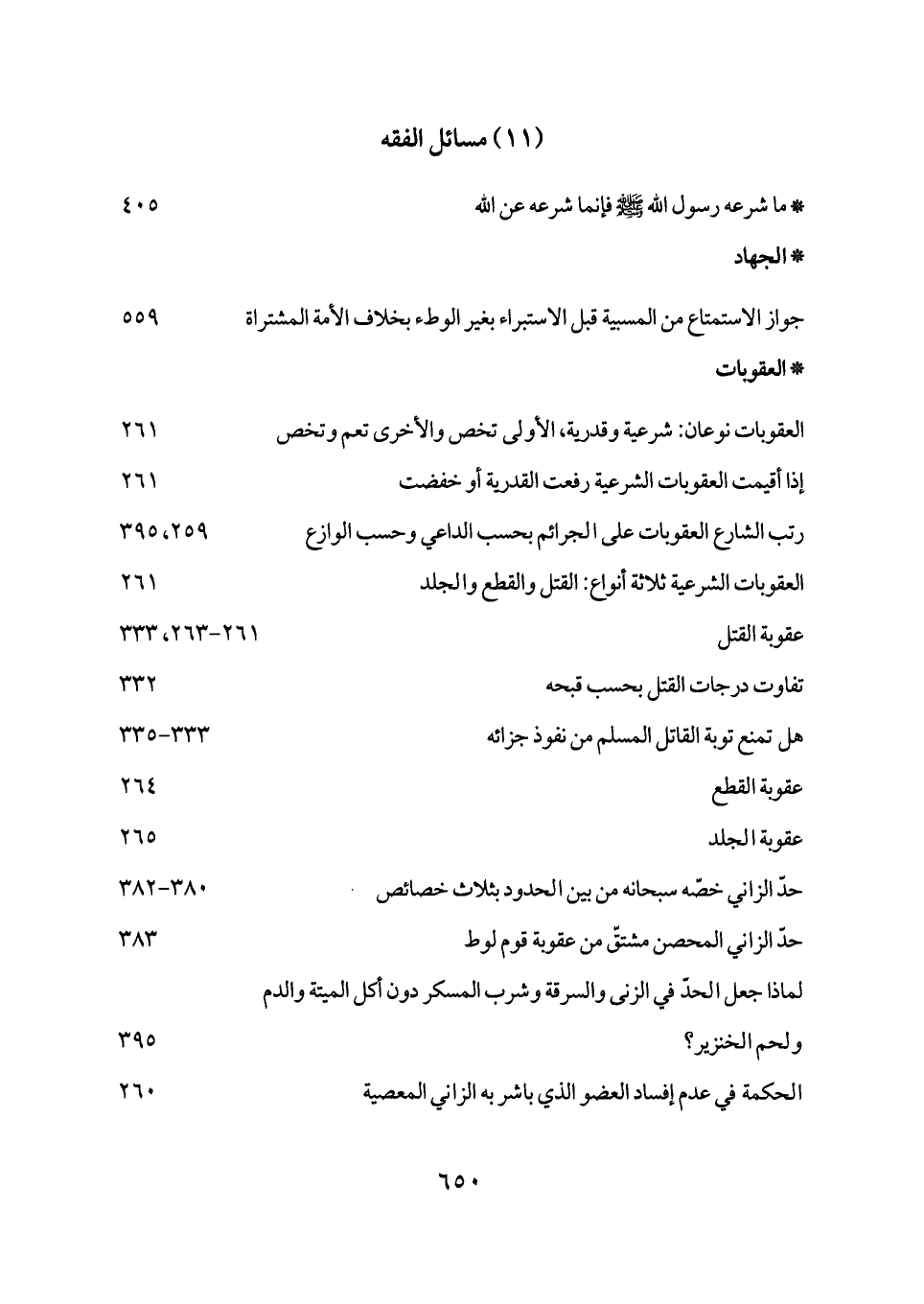 (١١) مسائل الفقه

* ما شرعه رسول الله ﷺ فإنما شرعه عن الله ٤٠٥

* الجهاد

جواز الاستمتاع من المسبية قبل الاستبراء بغير الوطء بخلاف الأمة المشتراة ٥٥٩

* العقوبات

العقوبات نوعان: شرعية وقدرية، الأولى تخص والأخرى تعم وتخص ٢٦١

إذا أقيمت العقوبات الشرعية رفعت القدرية أو خففت ٢٦١

رتب الشارع العقوبات على الجرائم بحسب الداعي وحسب الوازع ٢٥٩، ٣٩٥

العقوبات الشرعية ثلاثة أنواع: القتل والقطع والجلد ٢٦١

عقوبة القتل ٢٦١-٢٦٣، ٣٣٣

تفاوت درجات القتل بحسب قبحه ٣٣٢

هل تمنع توبة القاتل المسلم من نفوذ جزائه ٣٣٣-٣٣٥

عقوبة القطع ٢٦٤

عقوبة الجلد ٢٦٥

حدّ الزاني خصّه سبحانه من بين الحدود بثلاث خصائص ٣٨٠-٣٨٢

حدّ الزاني المحصن مشتقّ من عقوبة قوم لوط ٣٨٣

لماذا جعل الحدّ في الزنى والسرقة وشرب المسكر دون أكل الميتة والدم ولحم الخنزير؟ ٣٩٥

الحكمة في عدم إفساد العضو الذي باشر به الزاني المعصية ٢٦٠

٦٥٠